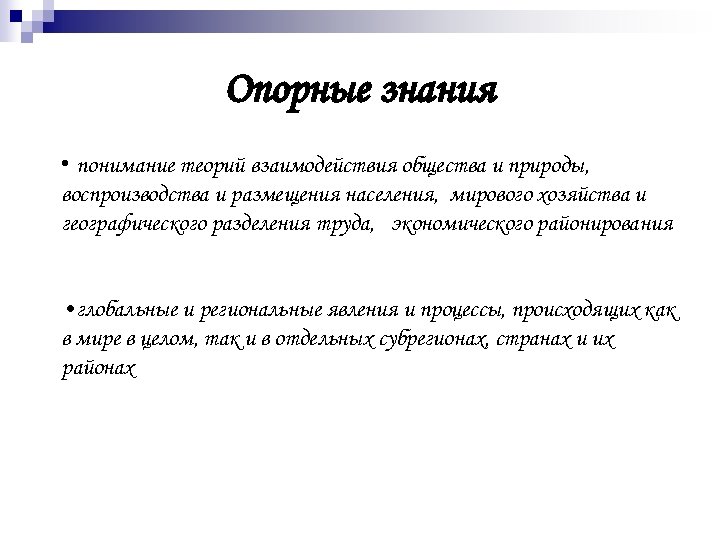 Опорные знания

• понимание теорий взаимодействия общества и природы, воспроизводства и размещения населения, мирового хозяйства и географического разделения труда, экономического районирования

• глобальные и региональные явления и процессы, происходящих как в мире в целом, так и в отдельных субрегионах, странах и их районах